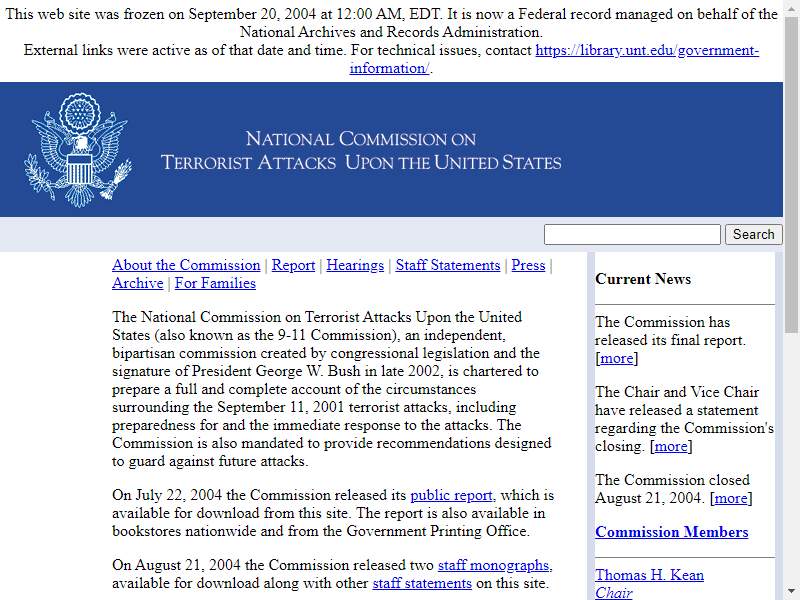 This web site was frozen on September 20, 2004 at 12:00 AM, EDT. It is now a Federal record managed on behalf of the National Archives and Records Administration.
External links were active as of that date and time. For technical issues, contact https://library.unt.edu/government-information/.

NATIONAL COMMISSION ON
TERRORIST ATTACKS UPON THE UNITED STATES

Search

About the Commission | Report | Hearings | Staff Statements | Press | Archive | For Families

The National Commission on Terrorist Attacks Upon the United States (also known as the 9-11 Commission), an independent, bipartisan commission created by congressional legislation and the signature of President George W. Bush in late 2002, is chartered to prepare a full and complete account of the circumstances surrounding the September 11, 2001 terrorist attacks, including preparedness for and the immediate response to the attacks. The Commission is also mandated to provide recommendations designed to guard against future attacks.

On July 22, 2004 the Commission released its public report, which is available for download from this site. The report is also available in bookstores nationwide and from the Government Printing Office.

On August 21, 2004 the Commission released two staff monographs, available for download along with other staff statements on this site.

Current News

The Commission has released its final report. [more]

The Chair and Vice Chair have released a statement regarding the Commission's closing. [more]

The Commission closed August 21, 2004. [more]

Commission Members

Thomas H. Kean
Chair